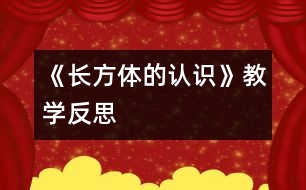 《长方体的认识》教学反思